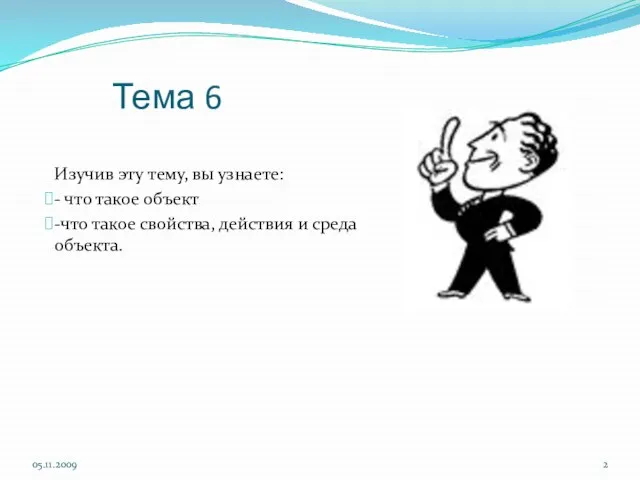 Тема 6

Изучив эту тему, вы узнаете:

- что такое объект

-что такое свойства, действия и среда объекта.

05.11.2009

2